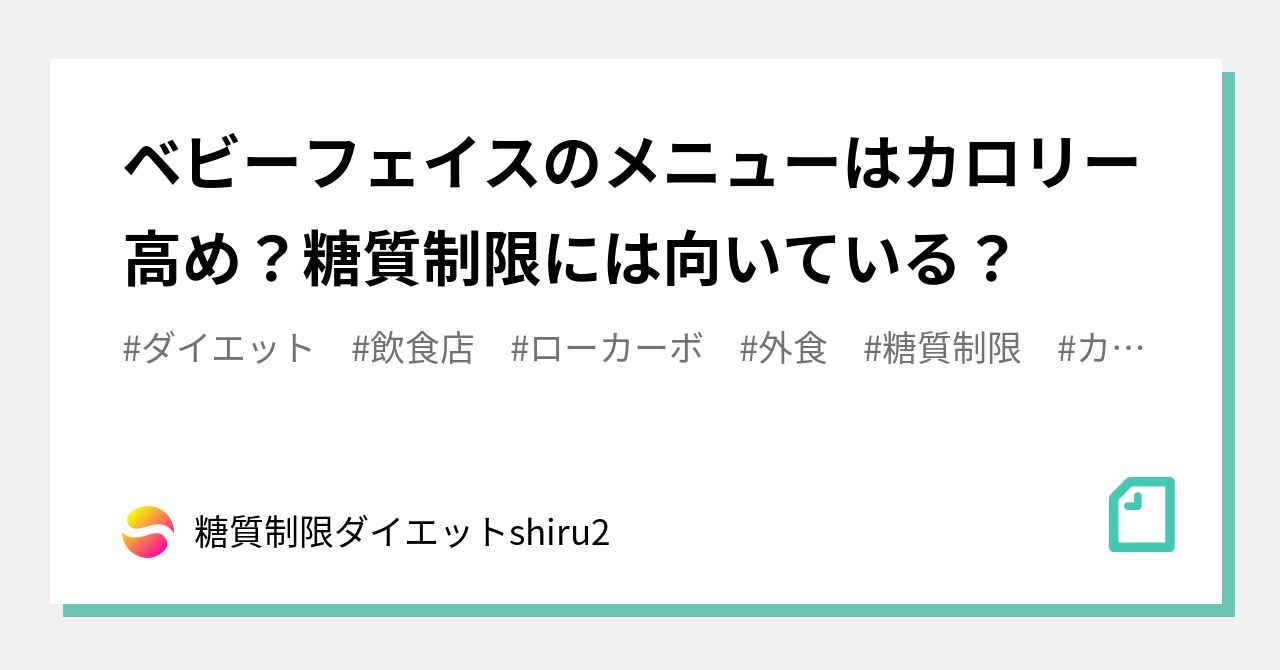 ベビーフェイスのメニューはカロリー高め？糖質制限には向いている？

#ダイエット #飲食店 #ローカーボ #外食 #糖質制限 #カ…

糖質制限ダイエットshiru2